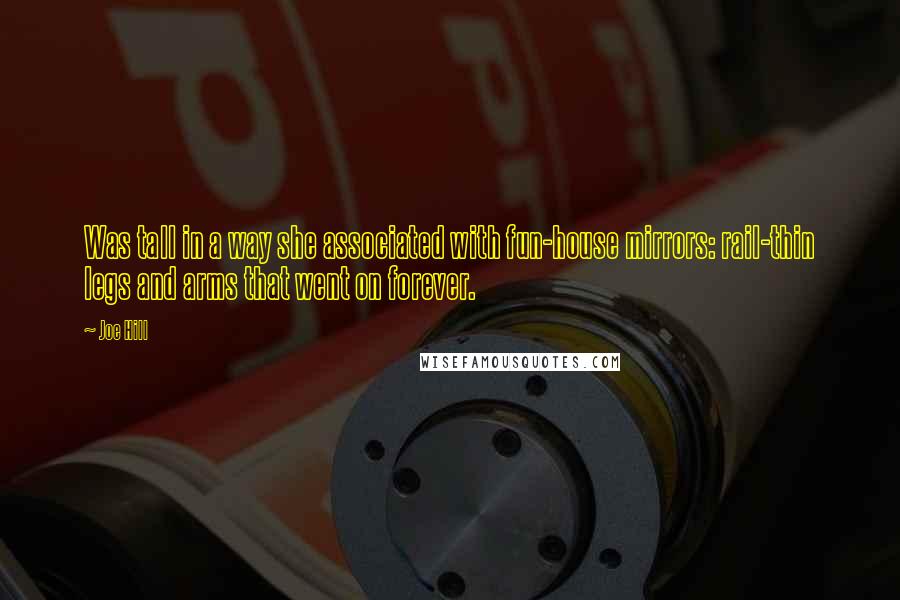 Was tall in a way she associated with fun-house mirrors: rail-thin legs and arms that went on forever.

~ Joe Hill

WISEFAMOUSQUOTES.COM